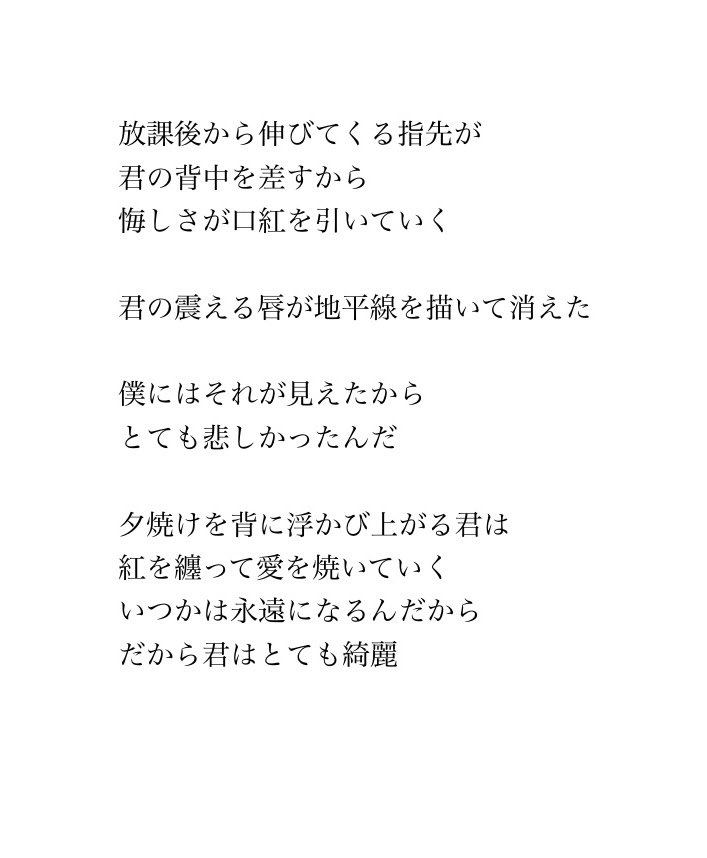 放課後から伸びてくる指先が
君の背中を差すから
悔しさが口紅を引いていく

君の震える唇が地平線を描いて消えた

僕にはそれが見えたから
とても悲しかったんだ

夕焼けを背に浮かび上がる君は
紅を纏って愛を焼いていく
いつかは永遠になるんだから
だから君はとても綺麗